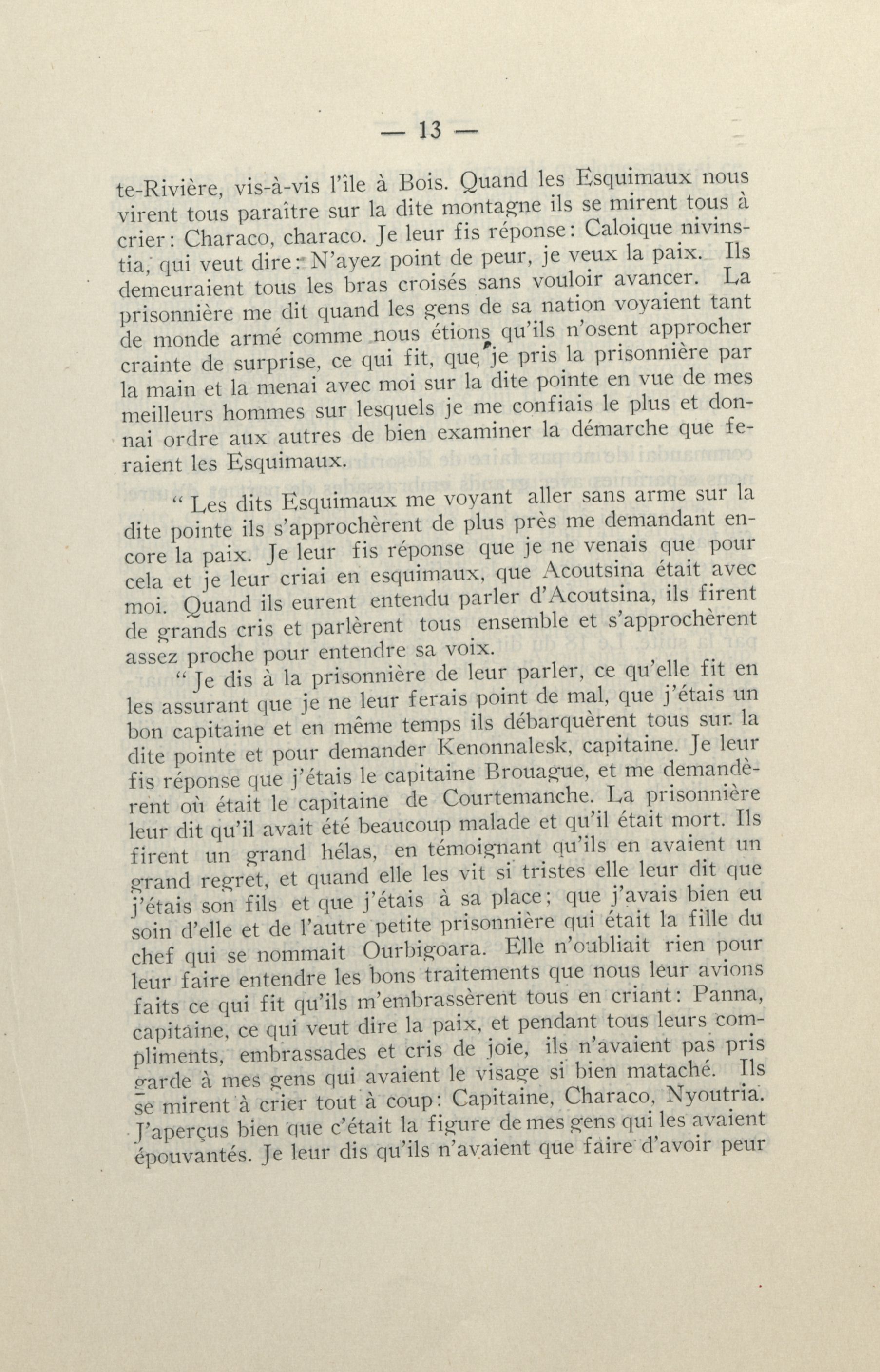 — 13 —

te-Rivière, vis-à-vis l'île à Bois. Quand les Esquimaux nous virent tous paraître sur la dite montagne ils se mirent tous à crier: Characo, characo. Je leur fis réponse: Caloique nivinstia, qui veut dire: N'ayez point de peur, je veux la paix. Ils demeuraient tous les bras croisés sans vouloir avancer. La prisonnière me dit quand les gens de sa nation voyaient tant de monde armé comme nous étions qu'ils n'osent approcher crainte de surprise, ce qui fit, que je pris la prisonnière par la main et la menai avec moi sur la dite pointe en vue de mes meilleurs hommes sur lesquels je me confiais le plus et donnai ordre aux autres de bien examiner la démarche que feraient les Esquimaux.

" Les dits Esquimaux me voyant aller sans arme sur la dite pointe ils s'approchèrent de plus près me demandant encore la paix. Je leur fis réponse que je ne venais que pour cela et je leur criai en esquimaux, que Acoutsina était avec moi. Quand ils eurent entendu parler d'Acoutsina, ils firent de grands cris et parlèrent tous ensemble et s'approchèrent assez proche pour entendre sa voix.

" Je dis à la prisonnière de leur parler, ce qu'elle fit en les assurant que je ne leur ferais point de mal, que j'étais un bon capitaine et en même temps ils débarquèrent tous sur la dite pointe et pour demander Kenonnalesk, capitaine. Je leur fis réponse que j'étais le capitaine Brouague, et me demandèrent où était le capitaine de Courtemanche. La prisonnière leur dit qu'il avait été beaucoup malade et qu'il était mort. Ils firent un grand hélas, en témoignant qu'ils en avaient un grand regret, et quand elle les vit si tristes elle leur dit que j'étais son fils et que j'étais à sa place; que j'avais bien eu soin d'elle et de l'autre petite prisonnière qui était la fille du chef qui se nommait Ourbigoara. Elle n'oubliait rien pour leur faire entendre les bons traitements que nous leur avions faits ce qui fit qu'ils m'embrassèrent tous en criant: Panna, capitaine, ce qui veut dire la paix, et pendant tous leurs compliments, embrassades et cris de joie, ils n'avaient pas pris garde à mes gens qui avaient le visage si bien mataché. Ils se mirent à crier tout à coup: Capitaine, Characo, Nyoutria. J'aperçus bien que c'était la figure de mes gens qui les avaient épouvantés. Je leur dis qu'ils n'avaient que faire d'avoir peur